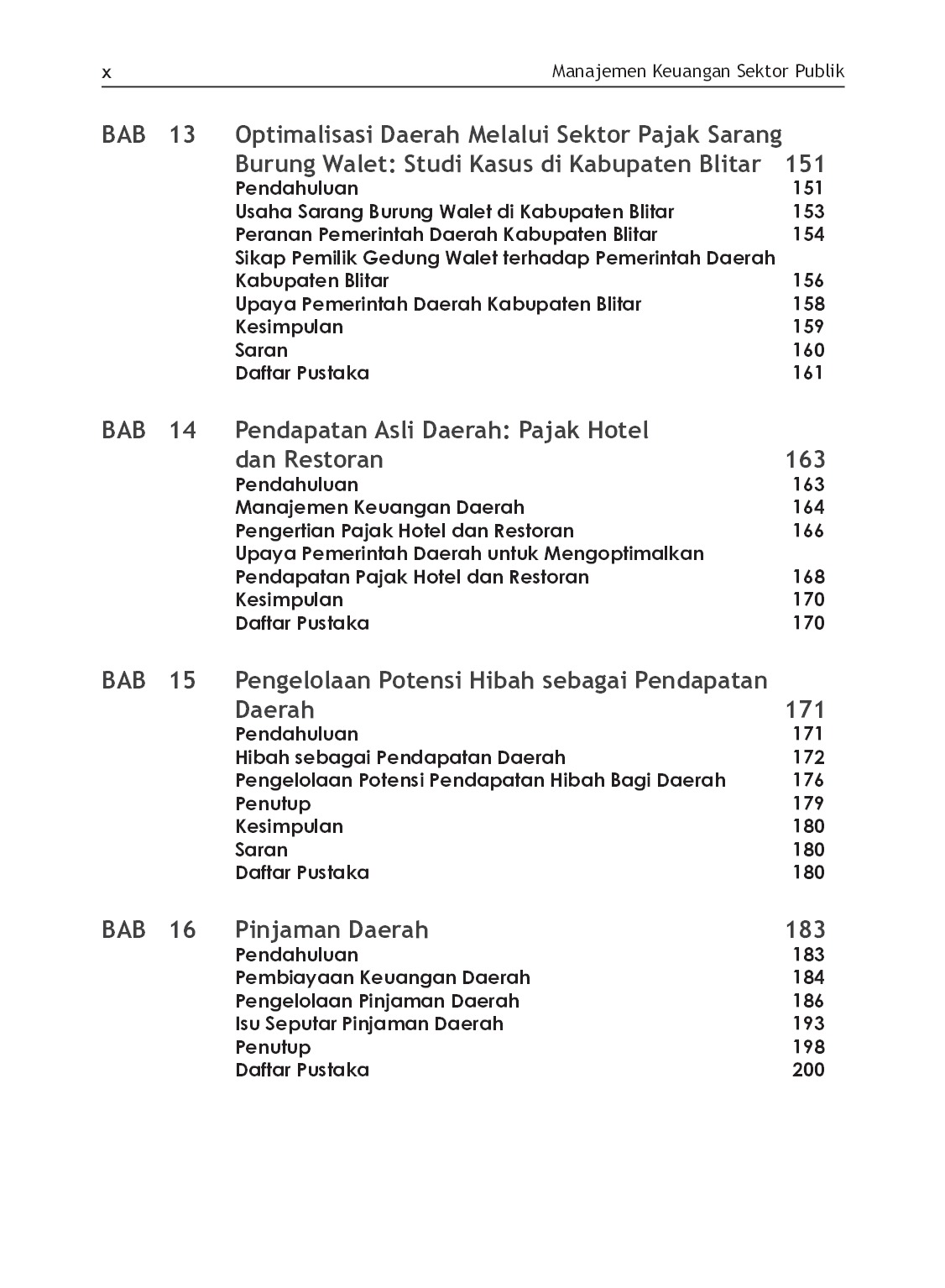 x Manajemen Keuangan Sektor Publik

BAB 13 Optimalisasi Daerah Melalui Sektor Pajak Sarang Burung Walet: Studi Kasus di Kabupaten Blitar 151
Pendahuluan 151
Usaha Sarang Burung Walet di Kabupaten Blitar 153
Peranan Pemerintah Daerah Kabupaten Blitar 154
Sikap Pemilik Gedung Walet terhadap Pemerintah Daerah Kabupaten Blitar 156
Upaya Pemerintah Daerah Kabupaten Blitar 158
Kesimpulan 159
Saran 160
Daftar Pustaka 161

BAB 14 Pendapatan Asli Daerah: Pajak Hotel dan Restoran 163
Pendahuluan 163
Manajemen Keuangan Daerah 164
Pengertian Pajak Hotel dan Restoran 166
Upaya Pemerintah Daerah untuk Mengoptimalkan Pendapatan Pajak Hotel dan Restoran 168
Kesimpulan 170
Daftar Pustaka 170

BAB 15 Pengelolaan Potensi Hibah sebagai Pendapatan Daerah 171
Pendahuluan 171
Hibah sebagai Pendapatan Daerah 172
Pengelolaan Potensi Pendapatan Hibah Bagi Daerah 176
Penutup 179
Kesimpulan 180
Saran 180
Daftar Pustaka 180

BAB 16 Pinjaman Daerah 183
Pendahuluan 183
Pembiayaan Keuangan Daerah 184
Pengelolaan Pinjaman Daerah 186
Isu Seputar Pinjaman Daerah 193
Penutup 198
Daftar Pustaka 200